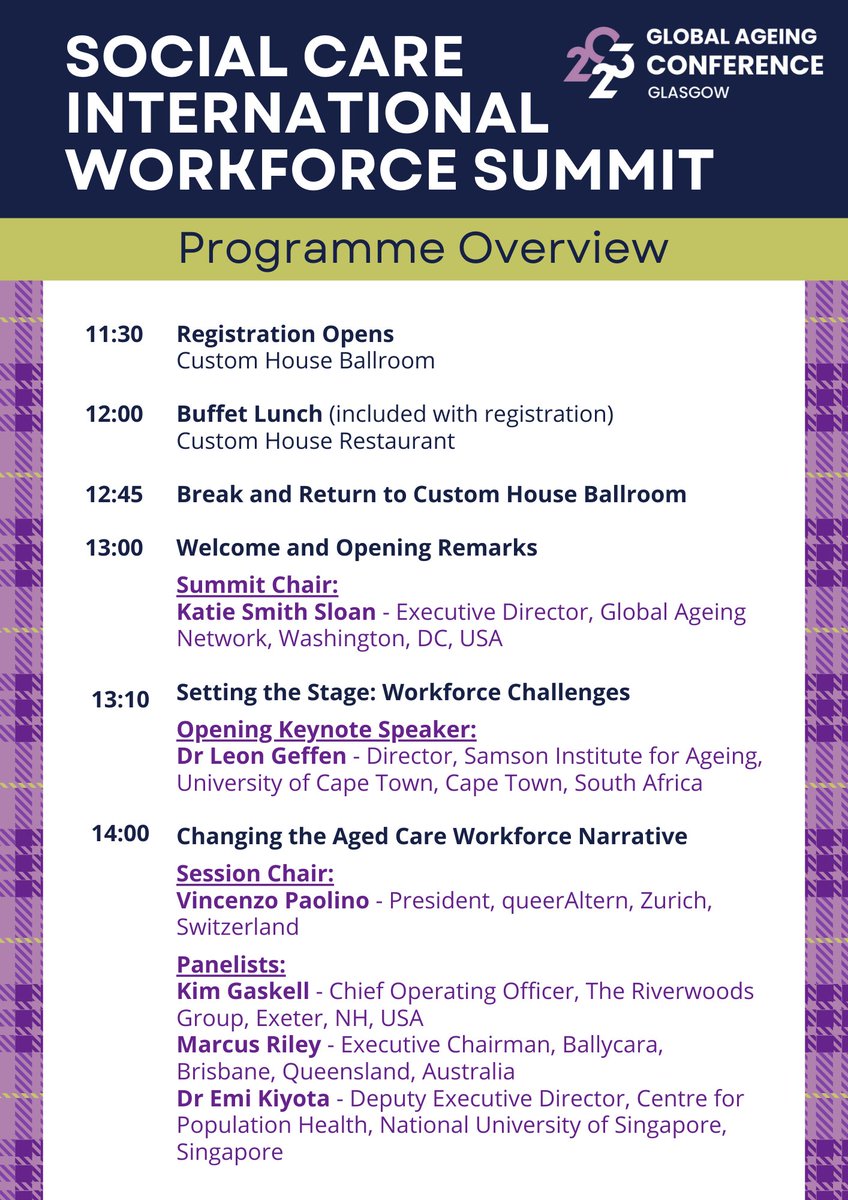 SOCIAL CARE INTERNATIONAL WORKFORCE SUMMIT

2023 GLOBAL AGEING CONFERENCE GLASGOW

Programme Overview

11:30 Registration Opens
Custom House Ballroom

12:00 Buffet Lunch (included with registration)
Custom House Restaurant

12:45 Break and Return to Custom House Ballroom

13:00 Welcome and Opening Remarks

Summit Chair:
Katie Smith Sloan - Executive Director, Global Ageing Network, Washington, DC, USA

13:10 Setting the Stage: Workforce Challenges

Opening Keynote Speaker:
Dr Leon Geffen - Director, Samson Institute for Ageing, University of Cape Town, Cape Town, South Africa

14:00 Changing the Aged Care Workforce Narrative

Session Chair:
Vincenzo Paolino - President, queerAltern, Zurich, Switzerland

Panelists:
Kim Gaskell - Chief Operating Officer, The Riverwoods Group, Exeter, NH, USA
Marcus Riley - Executive Chairman, Ballycara, Brisbane, Queensland, Australia
Dr Emi Kiyota - Deputy Executive Director, Centre for Population Health, National University of Singapore, Singapore